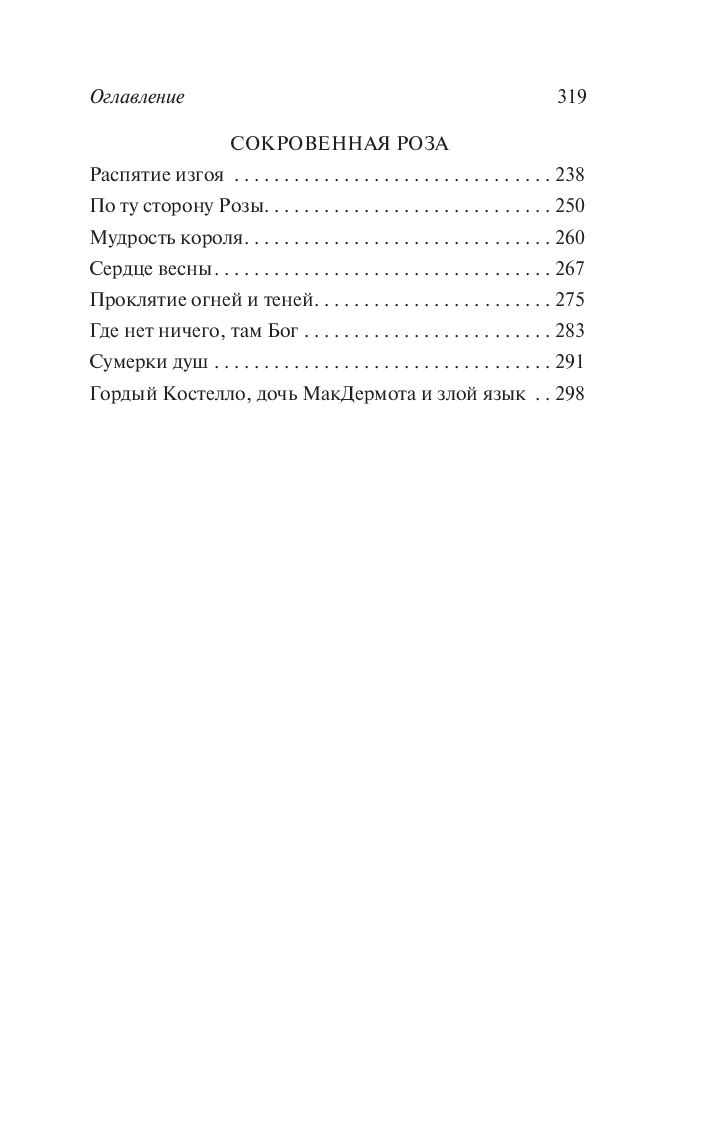 Оглавление 319

СОКРОВЕННАЯ РОЗА

Распятие изгоя . . . . . . . . . . . . . . . . . . . . . . . . . . . . . . . . 238
По ту сторону Розы. . . . . . . . . . . . . . . . . . . . . . . . . . . . . 250
Мудрость короля. . . . . . . . . . . . . . . . . . . . . . . . . . . . . . . 260
Сердце весны. . . . . . . . . . . . . . . . . . . . . . . . . . . . . . . . . . 267
Проклятие огней и теней. . . . . . . . . . . . . . . . . . . . . . . . 275
Где нет ничего, там Бог . . . . . . . . . . . . . . . . . . . . . . . . . 283
Сумерки душ . . . . . . . . . . . . . . . . . . . . . . . . . . . . . . . . . . 291
Гордый Костелло, дочь МакДермота и злой язык . . 298